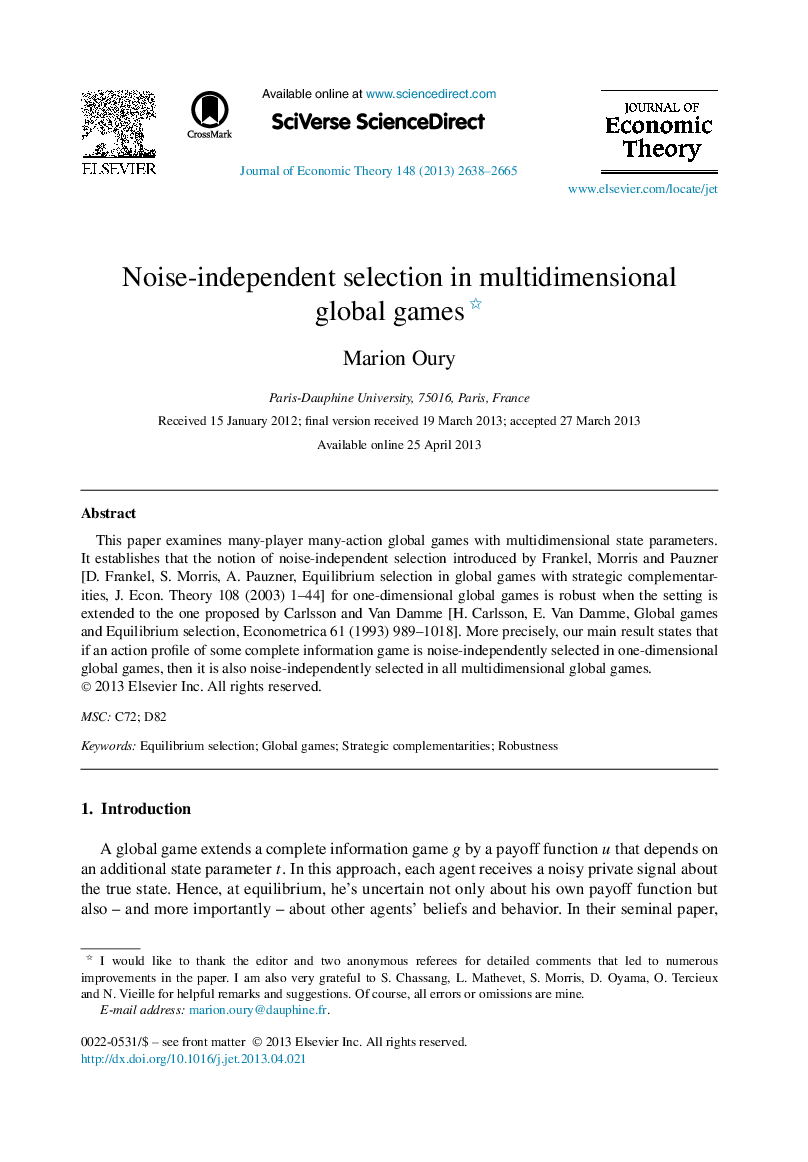 ELSEVIER

CrossMark

Available online at www.sciencedirect.com

SciVerse ScienceDirect

Journal of Economic Theory 148 (2013) 2638–2665

JOURNAL OF Economic Theory

www.elsevier.com/locate/jet

Noise-independent selection in multidimensional global games ☆

Marion Oury

Paris-Dauphine University, 75016, Paris, France

Received 15 January 2012; final version received 19 March 2013; accepted 27 March 2013

Available online 25 April 2013

Abstract

This paper examines many-player many-action global games with multidimensional state parameters. It establishes that the notion of noise-independent selection introduced by Frankel, Morris and Pauzner [D. Frankel, S. Morris, A. Pauzner, Equilibrium selection in global games with strategic complementarities, J. Econ. Theory 108 (2003) 1–44] for one-dimensional global games is robust when the setting is extended to the one proposed by Carlsson and Van Damme [H. Carlsson, E. Van Damme, Global games and Equilibrium selection, Econometrica 61 (1993) 989–1018]. More precisely, our main result states that if an action profile of some complete information game is noise-independently selected in one-dimensional global games, then it is also noise-independently selected in all multidimensional global games.
© 2013 Elsevier Inc. All rights reserved.

MSC: C72; D82

Keywords: Equilibrium selection; Global games; Strategic complementarities; Robustness

1. Introduction

A global game extends a complete information game $g$ by a payoff function $u$ that depends on an additional state parameter $t$. In this approach, each agent receives a noisy private signal about the true state. Hence, at equilibrium, he's uncertain not only about his own payoff function but also – and more importantly – about other agents' beliefs and behavior. In their seminal paper,

☆ I would like to thank the editor and two anonymous referees for detailed comments that led to numerous improvements in the paper. I am also very grateful to S. Chassang, L. Mathevet, S. Morris, D. Oyama, O. Tercieux and N. Vieille for helpful remarks and suggestions. Of course, all errors or omissions are mine.
E-mail address: marion.oury@dauphine.fr.

0022-0531/$ – see front matter © 2013 Elsevier Inc. All rights reserved.
http://dx.doi.org/10.1016/j.jet.2013.04.021